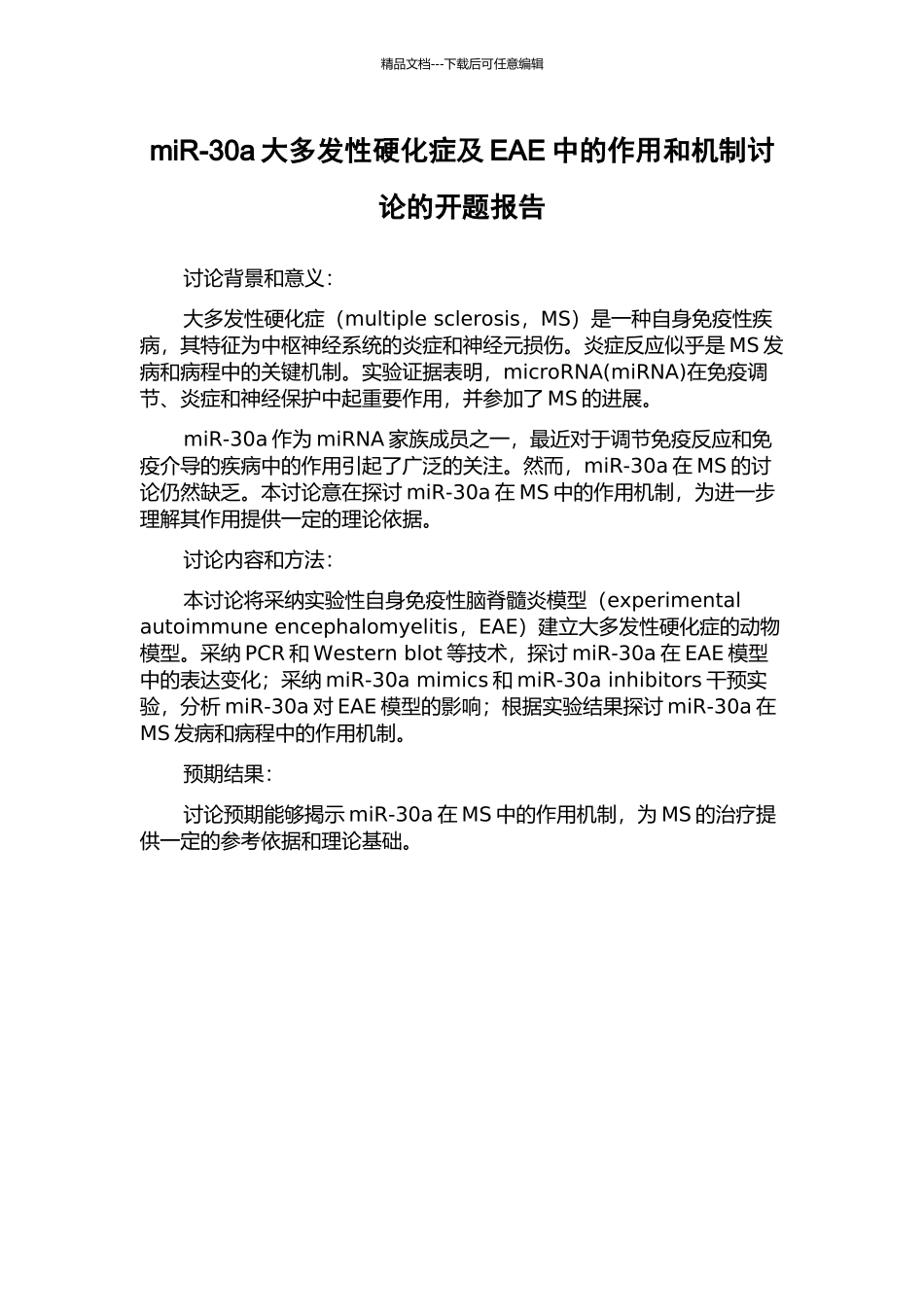 精品文档---下载后可任意编辑

miR-30a 大多发性硬化症及 EAE 中的作用和机制讨论的开题报告

讨论背景和意义：

大多发性硬化症（multiple sclerosis，MS）是一种自身免疫性疾病，其特征为中枢神经系统的炎症和神经元损伤。炎症反应似乎是 MS 发病和病程中的关键机制。实验证据表明，microRNA(miRNA)在免疫调节、炎症和神经保护中起重要作用，并参加了 MS 的进展。

miR-30a 作为 miRNA 家族成员之一，最近对于调节免疫反应和免疫介导的疾病中的作用引起了广泛的关注。然而，miR-30a 在 MS 的讨论仍然缺乏。本讨论意在探讨 miR-30a 在 MS 中的作用机制，为进一步理解其作用提供一定的理论依据。

讨论内容和方法：

本讨论将采纳实验性自身免疫性脑脊髓炎模型（experimental autoimmune encephalomyelitis，EAE）建立大多发性硬化症的动物模型。采纳 PCR 和 Western blot 等技术，探讨 miR-30a 在 EAE 模型中的表达变化；采纳 miR-30a mimics 和 miR-30a inhibitors 干预实验，分析 miR-30a 对 EAE 模型的影响；根据实验结果探讨 miR-30a 在 MS 发病和病程中的作用机制。

预期结果：

讨论预期能够揭示 miR-30a 在 MS 中的作用机制，为 MS 的治疗提供一定的参考依据和理论基础。